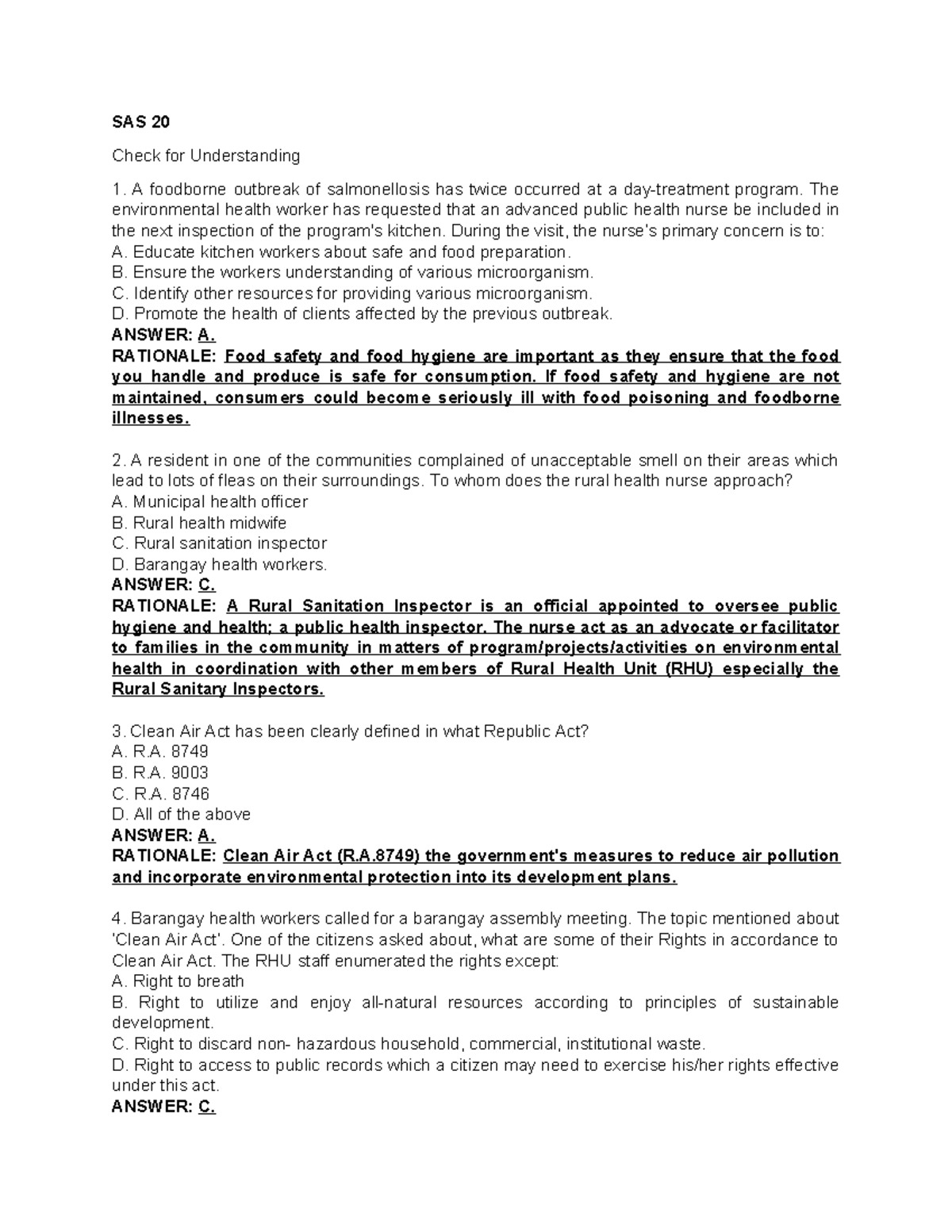 SAS 20

Check for Understanding

1. A foodborne outbreak of salmonellosis has twice occurred at a day-treatment program. The environmental health worker has requested that an advanced public health nurse be included in the next inspection of the program's kitchen. During the visit, the nurse's primary concern is to:
A. Educate kitchen workers about safe and food preparation.
B. Ensure the workers understanding of various microorganism.
C. Identify other resources for providing various microorganism.
D. Promote the health of clients affected by the previous outbreak.
ANSWER: A.
RATIONALE: Food safety and food hygiene are important as they ensure that the food you handle and produce is safe for consumption. If food safety and hygiene are not maintained, consumers could become seriously ill with food poisoning and foodborne illnesses.

2. A resident in one of the communities complained of unacceptable smell on their areas which lead to lots of fleas on their surroundings. To whom does the rural health nurse approach?
A. Municipal health officer
B. Rural health midwife
C. Rural sanitation inspector
D. Barangay health workers.
ANSWER: C.
RATIONALE: A Rural Sanitation Inspector is an official appointed to oversee public hygiene and health; a public health inspector. The nurse act as an advocate or facilitator to families in the community in matters of program/projects/activities on environmental health in coordination with other members of Rural Health Unit (RHU) especially the Rural Sanitary Inspectors.

3. Clean Air Act has been clearly defined in what Republic Act?
A. R.A. 8749
B. R.A. 9003
C. R.A. 8746
D. All of the above
ANSWER: A.
RATIONALE: Clean Air Act (R.A.8749) the government's measures to reduce air pollution and incorporate environmental protection into its development plans.

4. Barangay health workers called for a barangay assembly meeting. The topic mentioned about 'Clean Air Act'. One of the citizens asked about, what are some of their Rights in accordance to Clean Air Act. The RHU staff enumerated the rights except:
A. Right to breath
B. Right to utilize and enjoy all-natural resources according to principles of sustainable development.
C. Right to discard non- hazardous household, commercial, institutional waste.
D. Right to access to public records which a citizen may need to exercise his/her rights effective under this act.
ANSWER: C.